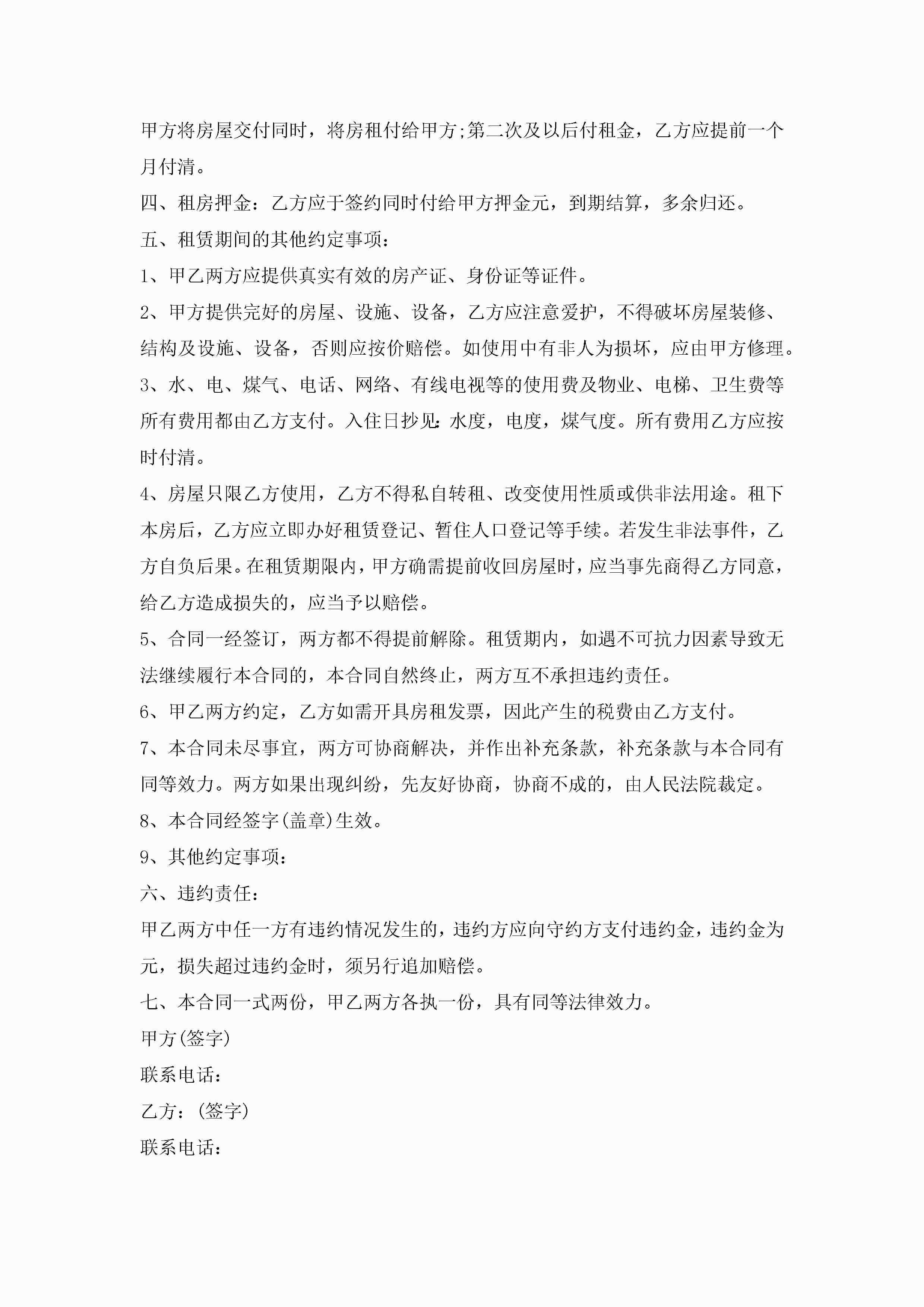 甲方将房屋交付同时，将房租付给甲方;第二次及以后付租金，乙方应提前一个月付清。

四、租房押金：乙方应于签约同时付给甲方押金元，到期结算，多余归还。

五、租赁期间的其他约定事项：

1、甲乙两方应提供真实有效的房产证、身份证等证件。

2、甲方提供完好的房屋、设施、设备，乙方应注意爱护，不得破坏房屋装修、结构及设施、设备，否则应按价赔偿。如使用中有非人为损坏，应由甲方修理。

3、水、电、煤气、电话、网络、有线电视等的使用费及物业、电梯、卫生费等所有费用都由乙方支付。入住日抄见:水度，电度，煤气度。所有费用乙方应按时付清。

4、房屋只限乙方使用，乙方不得私自转租、改变使用性质或供非法用途。租下本房后，乙方应立即办好租赁登记、暂住人口登记等手续。若发生非法事件，乙方自负后果。在租赁期限内，甲方确需提前收回房屋时，应当事先商得乙方同意，给乙方造成损失的，应当予以赔偿。

5、合同一经签订，两方都不得提前解除。租赁期内，如遇不可抗力因素导致无法继续履行本合同的，本合同自然终止，两方互不承担违约责任。

6、甲乙两方约定，乙方如需开具房租发票，因此产生的税费由乙方支付。

7、本合同未尽事宜，两方可协商解决，并作出补充条款，补充条款与本合同有同等效力。两方如果出现纠纷，先友好协商，协商不成的，由人民法院裁定。

8、本合同经签字(盖章)生效。

9、其他约定事项：

六、违约责任：

甲乙两方中任一方有违约情况发生的，违约方应向守约方支付违约金，违约金为元，损失超过违约金时，须另行追加赔偿。

七、本合同一式两份，甲乙两方各执一份，具有同等法律效力。

甲方(签字)

联系电话：

乙方：(签字)

联系电话：